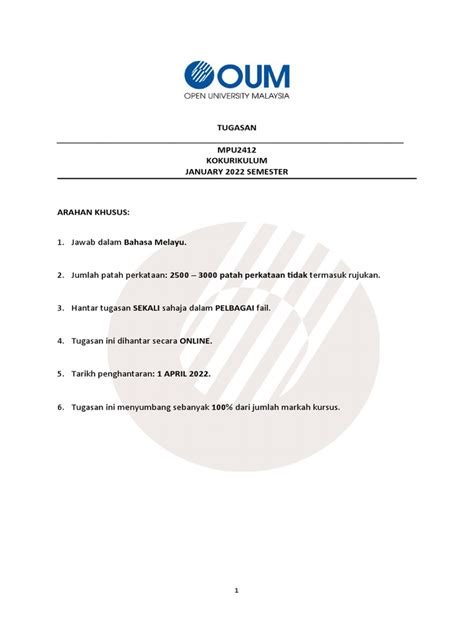 OUM
OPEN UNIVERSITY MALAYSIA

TUGASAN

MPU2412
KOKURIKULUM
JANUARY 2022 SEMESTER

ARAHAN KHUSUS:

1. Jawab dalam Bahasa Melayu.

2. Jumlah patah perkataan: 2500 – 3000 patah perkataan tidak termasuk rujukan.

3. Hantar tugasan SEKALI sahaja dalam PELBAGAI fail.

4. Tugasan ini dihantar secara ONLINE.

5. Tarikh penghantaran: 1 APRIL 2022.

6. Tugasan ini menyumbang sebanyak 100% dari jumlah markah kursus.

1